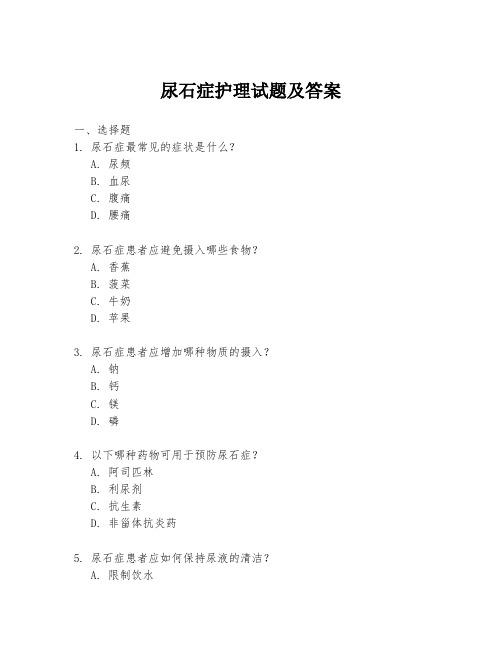 尿石症护理试题及答案

一、选择题

1. 尿石症最常见的症状是什么？

A. 尿频

B. 血尿

C. 腹痛

D. 腰痛

2. 尿石症患者应避免摄入哪些食物？

A. 香蕉

B. 菠菜

C. 牛奶

D. 苹果

3. 尿石症患者应增加哪种物质的摄入？

A. 钠

B. 钙

C. 镁

D. 磷

4. 以下哪种药物可用于预防尿石症？

A. 阿司匹林

B. 利尿剂

C. 抗生素

D. 非甾体抗炎药

5. 尿石症患者应如何保持尿液的清洁？

A. 限制饮水